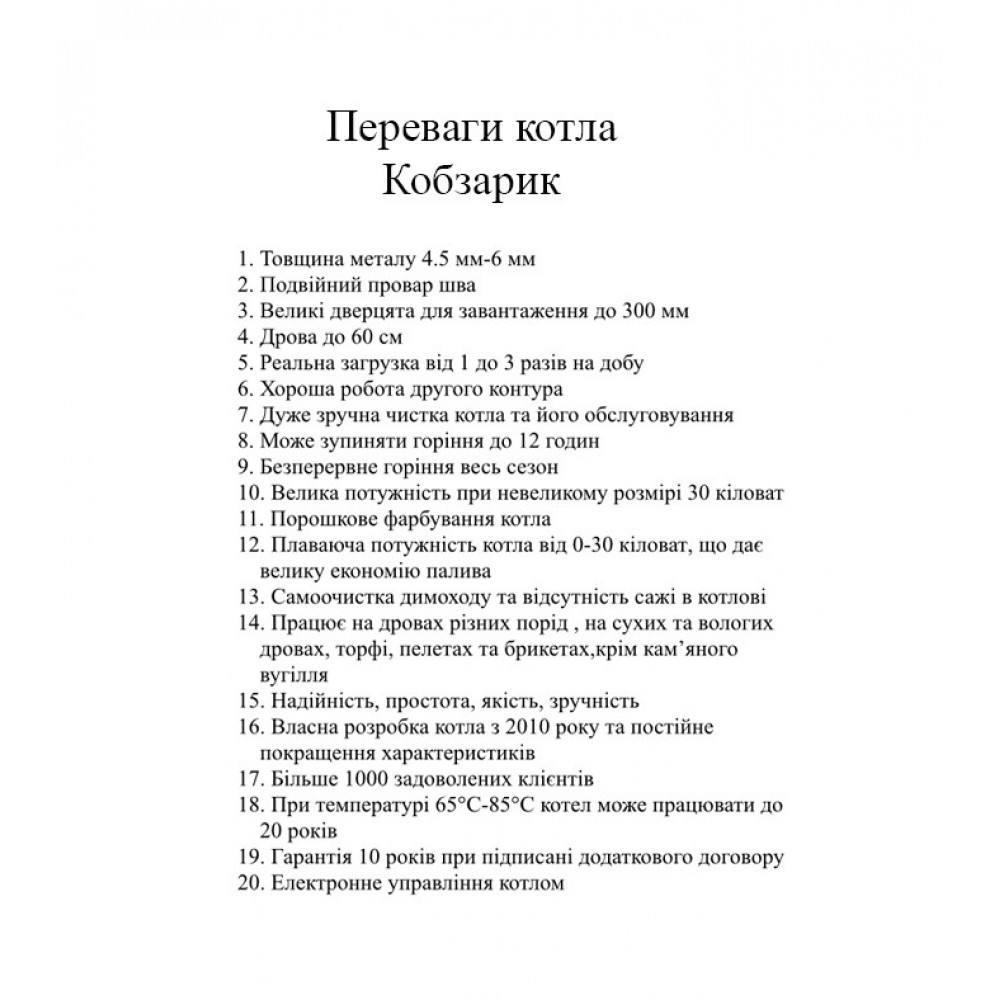 Переваги котла
Кобзарик

1. Товщина металу 4.5 мм-6 мм
2. Подвійний провар шва
3. Великі дверцята для завантаження до 300 мм
4. Дрова до 60 см
5. Реальна загрузка від 1 до 3 разів на добу
6. Хороша робота другого контура
7. Дуже зручна чистка котла та його обслуговування
8. Може зупиняти горіння до 12 годин
9. Безперервне горіння весь сезон
10. Велика потужність при невеликому розмірі 30 кіловат
11. Порошкове фарбування котла
12. Плаваюча потужність котла від 0-30 кіловат, що дає велику економію палива
13. Самоочистка димоходу та відсутність сажі в котлові
14. Працює на дровах різних порід , на сухих та вологих дровах, торфі, пелетах та брикетах,крім кам'яного вугілля
15. Надійність, простота, якість, зручність
16. Власна розробка котла з 2010 року та постійне покращення характеристиків
17. Більше 1000 задоволених клієнтів
18. При температурі 65°C-85°C котел може працювати до 20 років
19. Гарантія 10 років при підписані додаткового договору
20. Електронне управління котлом